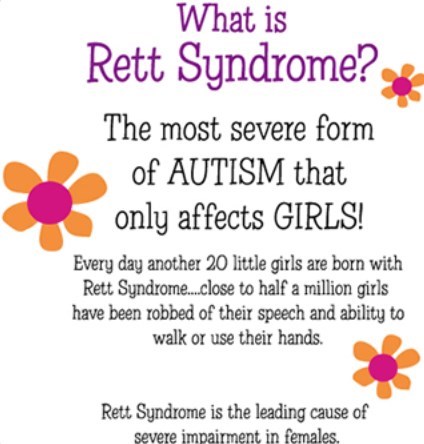 What is
Rett Syndrome?

The most severe form of AUTISM that only affects GIRLS!

Every day another 20 little girls are born with Rett Syndrome....close to half a million girls have been robbed of their speech and ability to walk or use their hands.

Rett Syndrome is the leading cause of severe impairment in females.